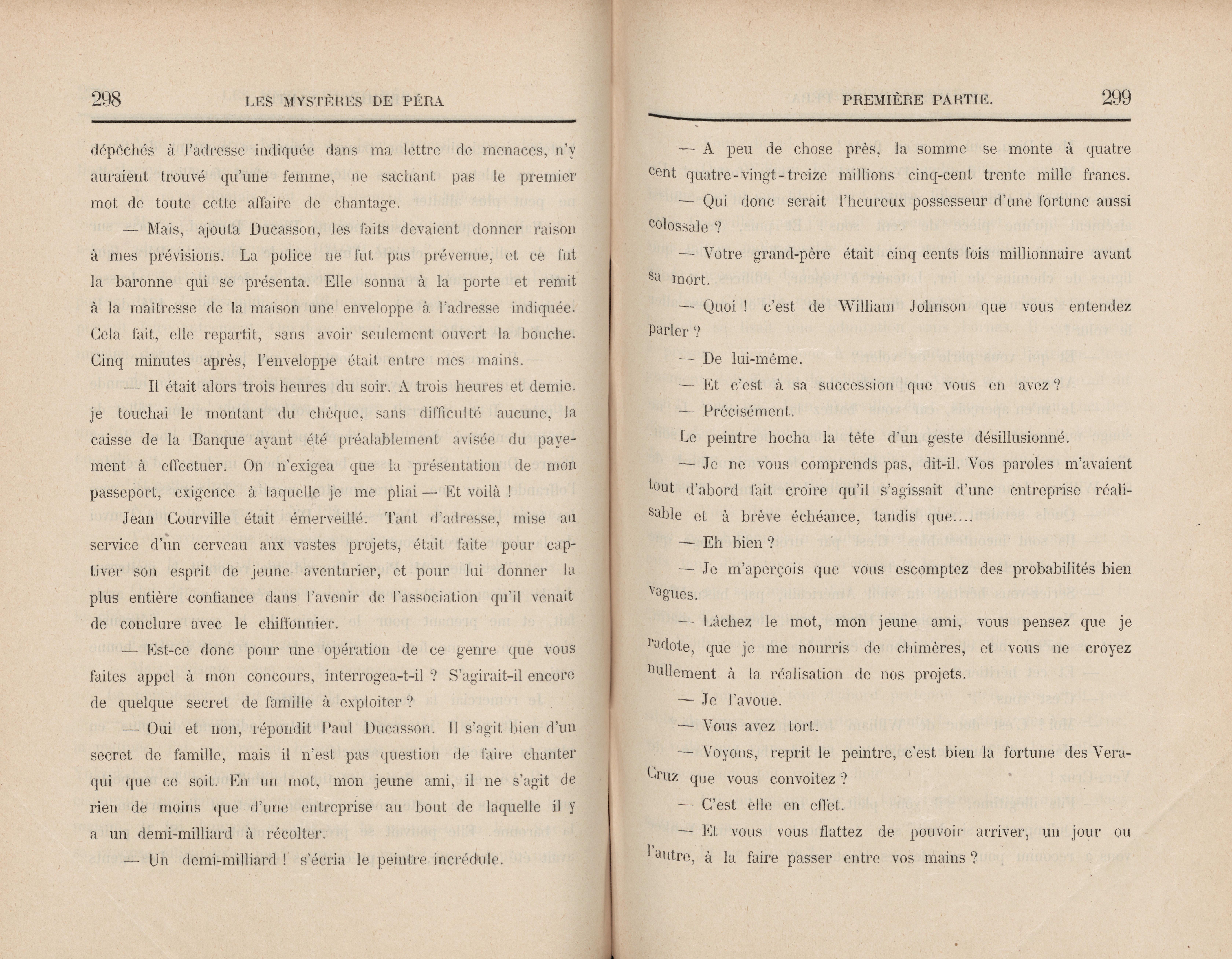 298 LES MYSTÈRES DE PÉRA

dépêchés à l'adresse indiquée dans ma lettre de menaces, n'y auraient trouvé qu'une femme, ne sachant pas le premier mot de toute cette affaire de chantage.

— Mais, ajouta Ducasson, les faits devaient donner raison à mes prévisions. La police ne fut pas prévenue, et ce fut la baronne qui se présenta. Elle sonna à la porte et remit à la maîtresse de la maison une enveloppe à l'adresse indiquée. Cela fait, elle repartit, sans avoir seulement ouvert la bouche. Cinq minutes après, l'enveloppe était entre mes mains.

— Il était alors trois heures du soir. A trois heures et demie. je touchai le montant du chèque, sans difficulté aucune, la caisse de la Banque ayant été préalablement avisée du payement à effectuer. On n'exigea que la présentation de mon passeport, exigence à laquelle je me pliai — Et voilà !

Jean Courville était émerveillé. Tant d'adresse, mise au service d'un cerveau aux vastes projets, était faite pour captiver son esprit de jeune aventurier, et pour lui donner la plus entière confiance dans l'avenir de l'association qu'il venait de conclure avec le chiffonnier.

— Est-ce donc pour une opération de ce genre que vous faites appel à mon concours, interrogea-t-il ? S'agirait-il encore de quelque secret de famille à exploiter ?

— Oui et non, répondit Paul Ducasson. Il s'agit bien d'un secret de famille, mais il n'est pas question de faire chanter qui que ce soit. En un mot, mon jeune ami, il ne s'agit de rien de moins que d'une entreprise au bout de laquelle il y a un demi-milliard à récolter.

— Un demi-milliard ! s'écria le peintre incrédule.

PREMIÈRE PARTIE. 299

— A peu de chose près, la somme se monte à quatre cent quatre-vingt-treize millions cinq-cent trente mille francs.

— Qui donc serait l'heureux possesseur d'une fortune aussi colossale ?

— Votre grand-père était cinq cents fois millionnaire avant sa mort.

— Quoi ! c'est de William Johnson que vous entendez parler ?

— De lui-même.

— Et c'est à sa succession que vous en avez ?

— Précisément.

Le peintre hocha la tête d'un geste désillusionné.

— Je ne vous comprends pas, dit-il. Vos paroles m'avaient tout d'abord fait croire qu'il s'agissait d'une entreprise réalisable et à brève échéance, tandis que....

— Eh bien ?

— Je m'aperçois que vous escomptez des probabilités bien vagues.

— Lâchez le mot, mon jeune ami, vous pensez que je radote, que je me nourris de chimères, et vous ne croyez nullement à la réalisation de nos projets.

— Je l'avoue.

— Vous avez tort.

— Voyons, reprit le peintre, c'est bien la fortune des Vera-Cruz que vous convoitez ?

— C'est elle en effet.

— Et vous vous flattez de pouvoir arriver, un jour ou l'autre, à la faire passer entre vos mains ?